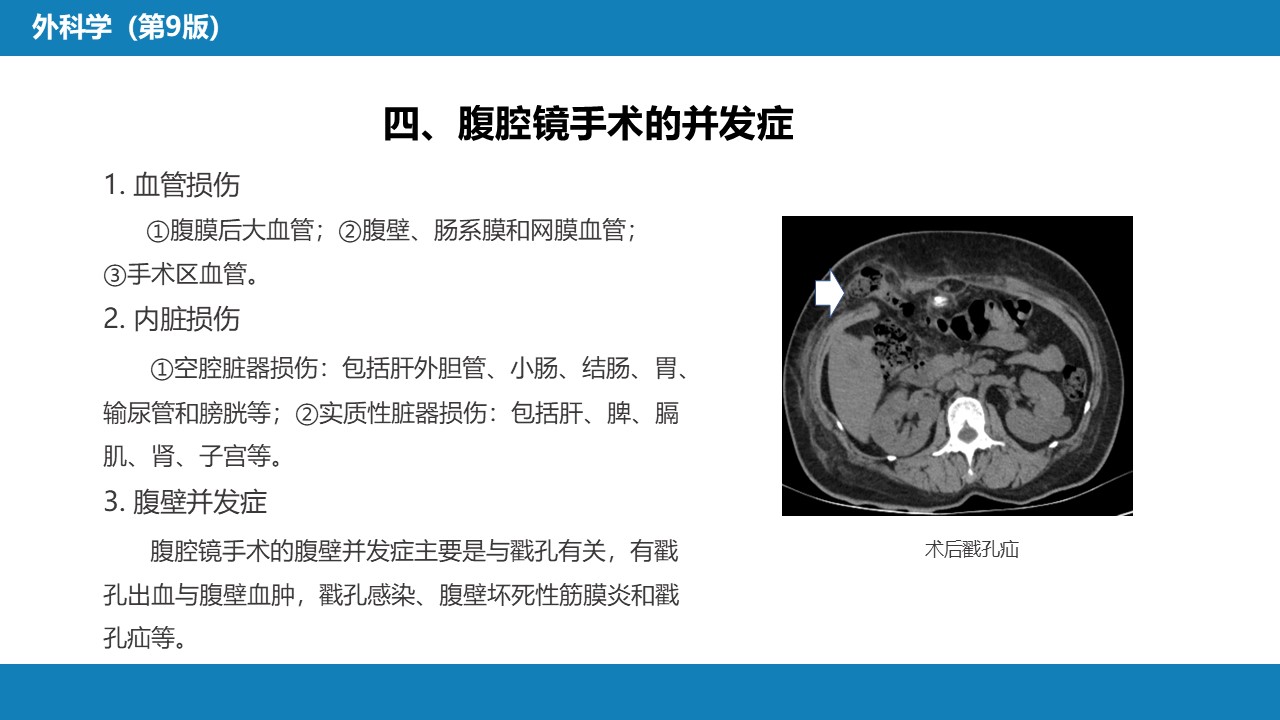 外科学（第9版）

四、腹腔镜手术的并发症

1. 血管损伤

①腹膜后大血管；②腹壁、肠系膜和网膜血管；③手术区血管。

2. 内脏损伤

①空腔脏器损伤：包括肝外胆管、小肠、结肠、胃、输尿管和膀胱等；②实质性脏器损伤：包括肝、脾、膈肌、肾、子宫等。

3. 腹壁并发症

腹腔镜手术的腹壁并发症主要是与戳孔有关，有戳孔出血与腹壁血肿，戳孔感染、腹壁坏死性筋膜炎和戳孔疝等。

术后戳孔疝